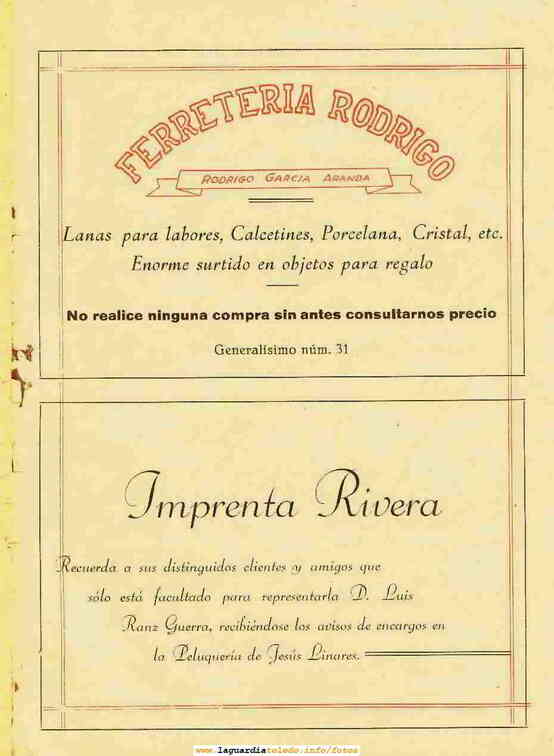 FERRETERIA RODRIGO

RODRIGO GARCIA ARANDA

Lanas para labores, Calcetines, Porcelana, Cristal, etc.
Enorme surtido en objetos para regalo

No realice ninguna compra sin antes consultarnos precio

Generalísimo núm. 31

Imprenta Rivera

Recuerda a sus distinguidos clientes y amigos que sólo está facultado para representarla D. Luis Ranz Guerra, recibiéndose los avisos de encargos en la Peluquería de Jesús Linares.

www.laguardiatoledo.info/fotos